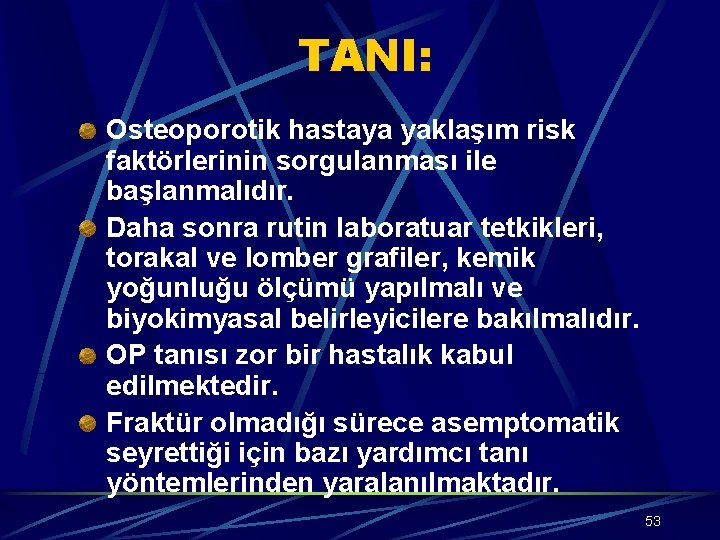 TANI:

Osteoporotik hastaya yaklaşım risk faktörlerinin sorgulanması ile başlanmalıdır.

Daha sonra rutin laboratuar tetkikleri, torakal ve lomber grafiler, kemik yoğunluğu ölçümü yapılmalı ve biyokimyasal belirleyicilere bakılmalıdır.

OP tanısı zor bir hastalık kabul edilmektedir.

Fraktür olmadığı sürece asemptomatik seyrettiği için bazı yardımcı tanı yöntemlerinden yaralanılmaktadır.

53